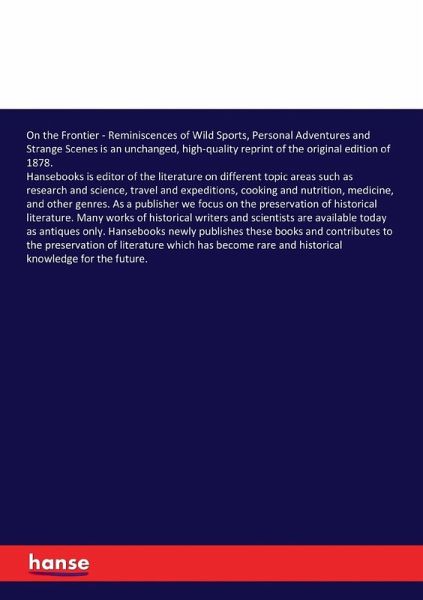 On the Frontier - Reminiscences of Wild Sports, Personal Adventures and Strange Scenes is an unchanged, high-quality reprint of the original edition of 1878.
Hansebooks is editor of the literature on different topic areas such as research and science, travel and expeditions, cooking and nutrition, medicine, and other genres. As a publisher we focus on the preservation of historical literature. Many works of historical writers and scientists are available today as antiques only. Hansebooks newly publishes these books and contributes to the preservation of literature which has become rare and historical knowledge for the future.

hanse